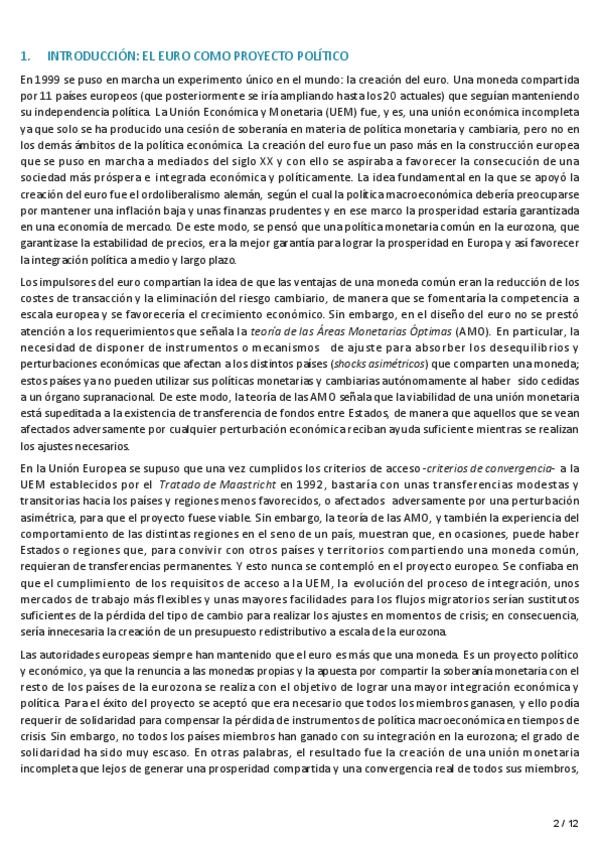 1. INTRODUCCIÓN: EL EURO COMO PROYECTO POLÍTICO

En 1999 se puso en marcha un experimento único en el mundo: la creación del euro. Una moneda compartida por 11 países europeos (que posteriormente se iría ampliando hasta los 20 actuales) que seguían manteniendo su independencia política. La Unión Económica y Monetaria (UEM) fue, y es, una unión económica incompleta ya que solo se ha producido una cesión de soberanía en materia de política monetaria y cambiaria, pero no en los demás ámbitos de la política económica. La creación del euro fue un paso más en la construcción europea que se puso en marcha a mediados del siglo XX y con ello se aspiraba a favorecer la consecución de una sociedad más próspera e integrada económica y políticamente. La idea fundamental en la que se apoyó la creación del euro fue el ordoliberalismo alemán, según el cual la política macroeconómica debería preocuparse por mantener una inflación baja y unas finanzas prudentes y en ese marco la prosperidad estaría garantizada en una economía de mercado. De este modo, se pensó que una política monetaria común en la eurozona, que garantizase la estabilidad de precios, era la mejor garantía para lograr la prosperidad en Europa y así favorecer la integración política a medio y largo plazo.

Los impulsores del euro compartían la idea de que las ventajas de una moneda común eran la reducción de los costes de transacción y la eliminación del riesgo cambiario, de manera que se fomentaría la competencia a escala europea y se favorecería el crecimiento económico. Sin embargo, en el diseño del euro no se prestó atención a los requerimientos que señala la teoría de las Áreas Monetarias Óptimas (AMO). En particular, la necesidad de disponer de instrumentos o mecanismos de ajuste para absorber los desequilibrios y perturbaciones económicas que afectan a los distintos países (shocks asimétricos) que comparten una moneda; estos países ya no pueden utilizar sus políticas monetarias y cambiarias autónomamente al haber sido cedidas a un órgano supranacional. De este modo, la teoría de las AMO señala que la viabilidad de una unión monetaria está supeditada a la existencia de transferencia de fondos entre Estados, de manera que aquellos que se vean afectados adversamente por cualquier perturbación económica reciban ayuda suficiente mientras se realizan los ajustes necesarios.

En la Unión Europea se supuso que una vez cumplidos los criterios de acceso -criterios de convergencia- a la UEM establecidos por el Tratado de Maastricht en 1992, bastaría con unas transferencias modestas y transitorias hacia los países y regiones menos favorecidos, o afectados adversamente por una perturbación asimétrica, para que el proyecto fuese viable. Sin embargo, la teoría de las AMO, y también la experiencia del comportamiento de las distintas regiones en el seno de un país, muestran que, en ocasiones, puede haber Estados o regiones que, para convivir con otros países y territorios compartiendo una moneda común, requieran de transferencias permanentes. Y esto nunca se contempló en el proyecto europeo. Se confiaba en que el cumplimiento de los requisitos de acceso a la UEM, la evolución del proceso de integración, unos mercados de trabajo más flexibles y unas mayores facilidades para los flujos migratorios serían sustitutos suficientes de la pérdida del tipo de cambio para realizar los ajustes en momentos de crisis; en consecuencia, sería innecesaria la creación de un presupuesto redistributivo a escala de la eurozona.

Las autoridades europeas siempre han mantenido que el euro es más que una moneda. Es un proyecto político y económico, ya que la renuncia a las monedas propias y la apuesta por compartir la soberanía monetaria con el resto de los países de la eurozona se realiza con el objetivo de lograr una mayor integración económica y política. Para el éxito del proyecto se aceptó que era necesario que todos los miembros ganasen, y ello podía requerir de solidaridad para compensar la pérdida de instrumentos de política macroeconómica en tiempos de crisis. Sin embargo, no todos los países miembros han ganado con su integración en la eurozona; el grado de solidaridad ha sido muy escaso. En otras palabras, el resultado fue la creación de una unión monetaria incompleta que lejos de generar una prosperidad compartida y una convergencia real de todos sus miembros,

2 / 12